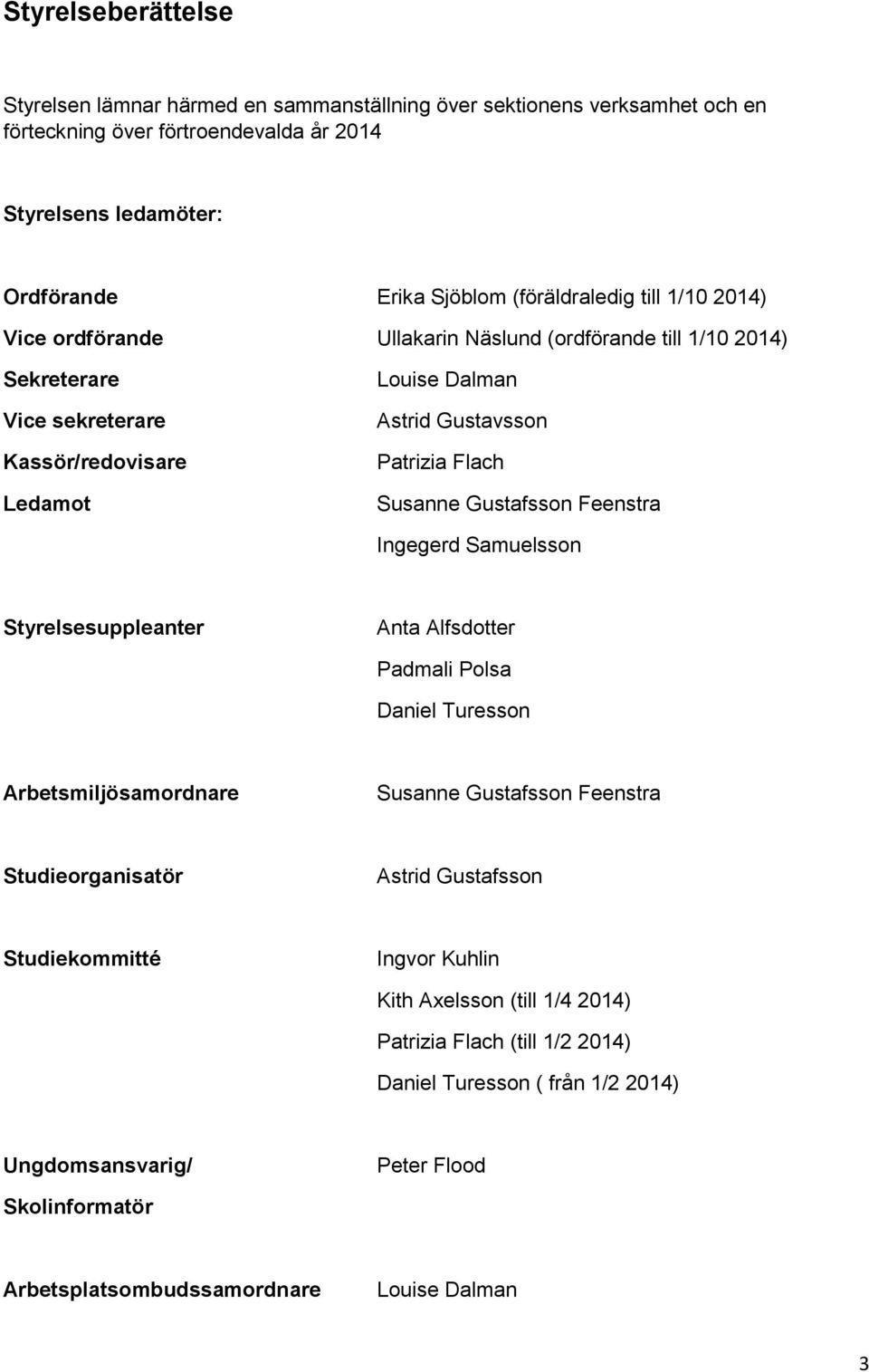 Styrelseberättelse

Styrelsen lämnar härmed en sammanställning över sektionens verksamhet och en förteckning över förtroendevalda år 2014

Styrelsens ledamöter:

Ordförande Erika Sjöblom (föräldraledig till 1/10 2014)

Vice ordförande Ullakarin Näslund (ordförande till 1/10 2014)

Sekreterare Louise Dalman

Vice sekreterare Astrid Gustavsson

Kassör/redovisare Patrizia Flach

Ledamot Susanne Gustafsson Feenstra

Ingegerd Samuelsson

Styrelsesuppleanter Anta Alfsdotter

Padmali Polsa

Daniel Turesson

Arbetsmiljösamordnare Susanne Gustafsson Feenstra

Studieorganisatör Astrid Gustafsson

Studiekommitté Ingvor Kuhlin

Kith Axelsson (till 1/4 2014)

Patrizia Flach (till 1/2 2014)

Daniel Turesson ( från 1/2 2014)

Ungdomsansvarig/ Skolinformatör Peter Flood

Arbetsplatsombudssamordnare Louise Dalman

3